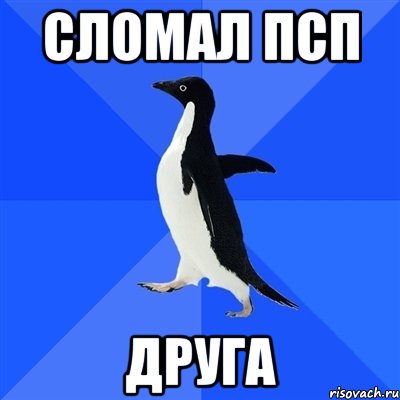 СЛОМАЛ ПСП

ДРУГА

risovach.ru